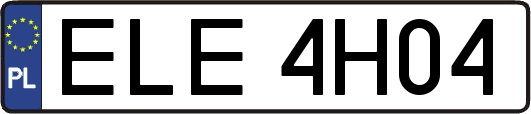 PL
ELE 4H04